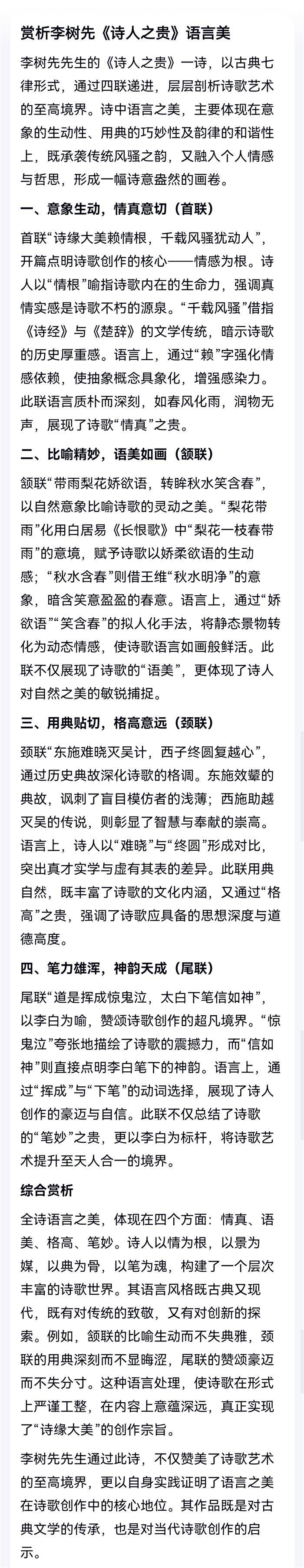 赏析李树先《诗人之贵》语言美

李树先先生的《诗人之贵》一诗，以古典七律形式，通过四联递进，层层剖析诗歌艺术的至高境界。诗中语言之美，主要体现在意象的生动性、用典的巧妙性及韵律的和谐性上，既承袭传统风骚之韵，又融入个人情感与哲思，形成一幅诗意盎然的画卷。

一、意象生动，情真意切（首联）

首联“诗缘大美赖情根，千载风骚犹动人”，开篇点明诗歌创作的核心——情感为根。诗人以“情根”喻指诗歌内在的生命力，强调真情实感是诗歌不朽的源泉。“千载风骚”借指《诗经》与《楚辞》的文学传统，暗示诗歌的历史厚重感。语言上，通过“赖”字强化情感依赖，使抽象概念具象化，增强感染力。此联语言质朴而深刻，如春风化雨，润物无声，展现了诗歌“情真”之贵。

二、比喻精妙，语美如画（颔联）

颔联“带雨梨花娇欲语，转眸秋水笑含春”，以自然意象比喻诗歌的灵动之美。“梨花带雨”化用白居易《长恨歌》中“梨花一枝春带雨”的意境，赋予诗歌以娇柔欲语的生动感；“秋水含春”则借王维“秋水明净”的意象，暗含笑意盈盈的春意。语言上，通过“娇欲语”“笑含春”的拟人化手法，将静态景物转化为动态情感，使诗歌语言如画般鲜活。此联不仅展现了诗歌的“语美”，更体现了诗人对自然之美的敏锐捕捉。

三、用典贴切，格高意远（颈联）

颈联“东施难晓灭吴计，西子终圆复越心”，通过历史典故深化诗歌的格调。东施效颦的典故，讽刺了盲目模仿者的浅薄；西施助越灭吴的传说，则彰显了智慧与奉献的崇高。语言上，诗人以“难晓”与“终圆”形成对比，突出真才实学与虚有其表的差异。此联用典自然，既丰富了诗歌的文化内涵，又通过“格高”之贵，强调了诗歌应具备的思想深度与道德高度。

四、笔力雄浑，神韵天成（尾联）

尾联“道是挥成惊鬼泣，太白下笔信如神”，以李白为喻，赞颂诗歌创作的超凡境界。“惊鬼泣”夸张地描绘了诗歌的震撼力，而“信如神”则直接点明李白笔下的神韵。语言上，通过“挥成”与“下笔”的动词选择，展现了诗人创作的豪迈与自信。此联不仅总结了诗歌的“笔妙”之贵，更以李白为标杆，将诗歌艺术提升至天人合一的境界。

综合赏析

全诗语言之美，体现在四个方面：情真、语美、格高、笔妙。诗人以情为根，以景为媒，以典为骨，以笔为魂，构建了一个层次丰富的诗歌世界。其语言风格既古典又现代，既有对传统的致敬，又有对创新的探索。例如，颔联的比喻生动而不失典雅，颈联的用典深刻而不显晦涩，尾联的赞颂豪迈而不失分寸。这种语言处理，使诗歌在形式上严谨工整，在内容上意蕴深远，真正实现了“诗缘大美”的创作宗旨。

李树先先生通过此诗，不仅赞美了诗歌艺术的至高境界，更以自身实践证明了语言之美在诗歌创作中的核心地位。其作品既是对古典文学的传承，也是对当代诗歌创作的启示。